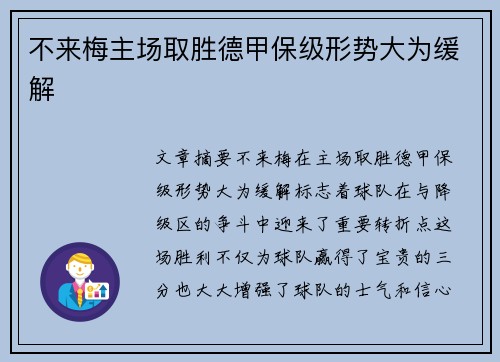 不来梅主场取胜德甲保级形势大为缓解

文章摘要不来梅在主场取胜德甲保级形势大为缓解标志着球队在与降级区的争斗中迎来了重要转折点这场胜利不仅为球队赢得了宝贵的三分也大大增强了球队的士气和信心